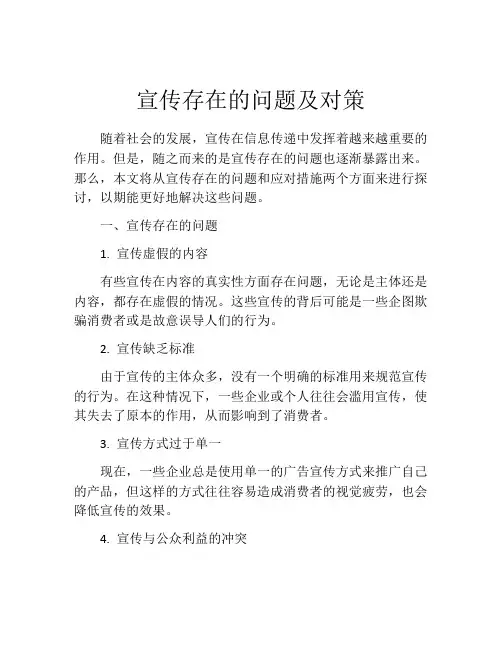 宣传存在的问题及对策

随着社会的发展，宣传在信息传递中发挥着越来越重要的作用。但是，随之而来的是宣传存在的问题也逐渐暴露出来。那么，本文将从宣传存在的问题和应对措施两个方面来进行探讨，以期能更好地解决这些问题。

一、宣传存在的问题

1. 宣传虚假的内容

有些宣传在内容的真实性方面存在问题，无论是主体还是内容，都存在虚假的情况。这些宣传的背后可能是一些企图欺骗消费者或是故意误导人们的行为。

2. 宣传缺乏标准

由于宣传的主体众多，没有一个明确的标准用来规范宣传的行为。在这种情况下，一些企业或个人往往会滥用宣传，使其失去了原本的作用，从而影响到了消费者。

3. 宣传方式过于单一

现在，一些企业总是使用单一的广告宣传方式来推广自己的产品，但这样的方式往往容易造成消费者的视觉疲劳，也会降低宣传的效果。

4. 宣传与公众利益的冲突